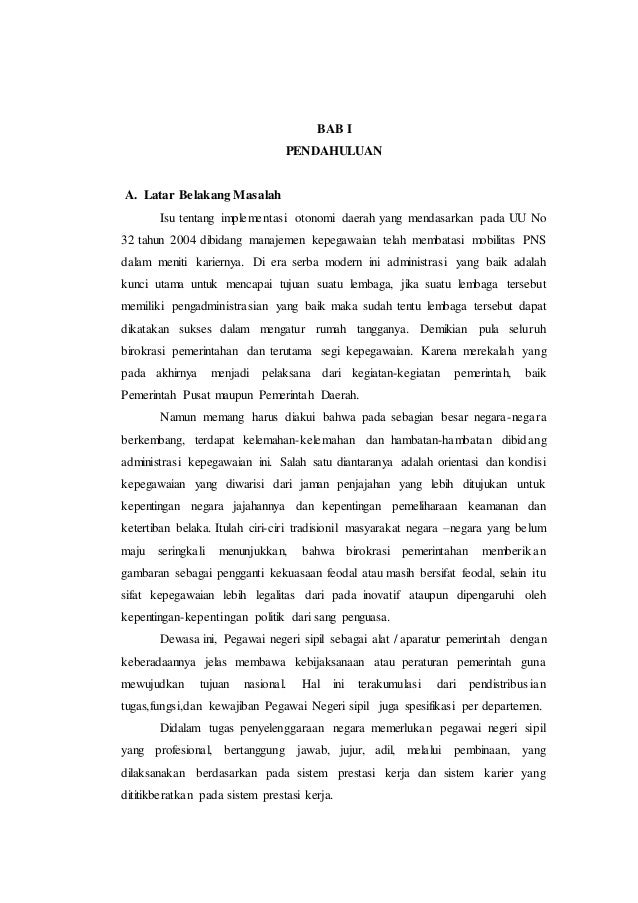 BAB I
PENDAHULUAN

A. Latar Belakang Masalah

Isu tentang implementasi otonomi daerah yang mendasarkan pada UU No 32 tahun 2004 dibidang manajemen kepegawaian telah membatasi mobilitas PNS dalam meniti kariernya. Di era serba modern ini administrasi yang baik adalah kunci utama untuk mencapai tujuan suatu lembaga, jika suatu lembaga tersebut memiliki pengadministrasian yang baik maka sudah tentu lembaga tersebut dapat dikatakan sukses dalam mengatur rumah tangganya. Demikian pula seluruh birokrasi pemerintahan dan terutama segi kepegawaian. Karena merekalah yang pada akhirnya menjadi pelaksana dari kegiatan-kegiatan pemerintah, baik Pemerintah Pusat maupun Pemerintah Daerah.

Namun memang harus diakui bahwa pada sebagian besar negara-negara berkembang, terdapat kelemahan-kelemahan dan hambatan-hambatan dibidang administrasi kepegawaian ini. Salah satu diantaranya adalah orientasi dan kondisi kepegawaian yang diwarisi dari jaman penjajahan yang lebih ditujukan untuk kepentingan negara jajahannya dan kepentingan pemeliharaan keamanan dan ketertiban belaka. Itulah ciri-ciri tradisionil masyarakat negara –negara yang belum maju seringkali menunjukkan, bahwa birokrasi pemerintahan memberikan gambaran sebagai pengganti kekuasaan feodal atau masih bersifat feodal, selain itu sifat kepegawaian lebih legalitas dari pada inovatif ataupun dipengaruhi oleh kepentingan-kepentingan politik dari sang penguasa.

Dewasa ini, Pegawai negeri sipil sebagai alat / aparatur pemerintah dengan keberadaannya jelas membawa kebijaksanaan atau peraturan pemerintah guna mewujudkan tujuan nasional. Hal ini terakumulasi dari pendistribusian tugas,fungsi,dan kewajiban Pegawai Negeri sipil juga spesifikasi per departemen.

Didalam tugas penyelenggaraan negara memerlukan pegawai negeri sipil yang profesional, bertanggung jawab, jujur, adil, melalui pembinaan, yang dilaksanakan berdasarkan pada sistem prestasi kerja dan sistem karier yang dititikberatkan pada sistem prestasi kerja.